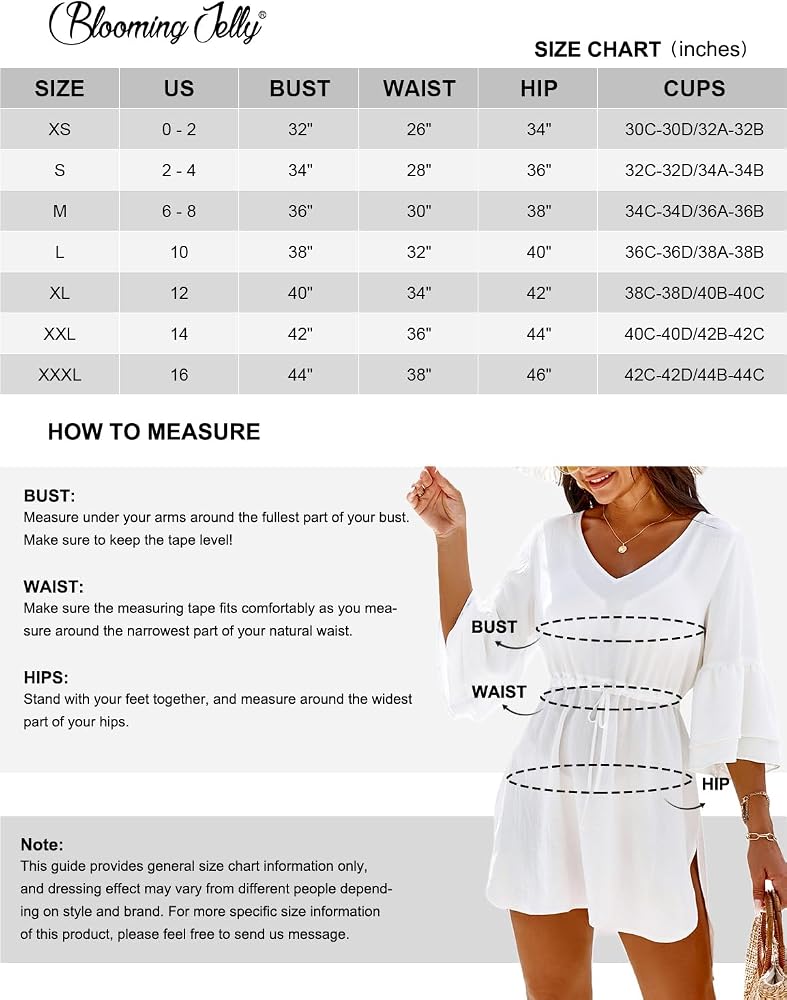 Blooming Jelly®

SIZE CHART (inches)

| SIZE | US | BUST | WAIST | HIP | CUPS |
|---|---|---|---|---|---|
| XS | 0 - 2 | 32" | 26" | 34" | 30C-30D/32A-32B |
| S | 2 - 4 | 34" | 28" | 36" | 32C-32D/34A-34B |
| M | 6 - 8 | 36" | 30" | 38" | 34C-34D/36A-36B |
| L | 10 | 38" | 32" | 40" | 36C-36D/38A-38B |
| XL | 12 | 40" | 34" | 42" | 38C-38D/40B-40C |
| XXL | 14 | 42" | 36" | 44" | 40C-40D/42B-42C |
| XXXL | 16 | 44" | 38" | 46" | 42C-42D/44B-44C |

HOW TO MEASURE

BUST:
Measure under your arms around the fullest part of your bust. Make sure to keep the tape level!

WAIST:
Make sure the measuring tape fits comfortably as you measure around the narrowest part of your natural waist.

HIPS:
Stand with your feet together, and measure around the widest part of your hips.

BUST

WAIST

HIP

Note:
This guide provides general size chart information only, and dressing effect may vary from different people depending on style and brand. For more specific size information of this product, please feel free to send us message.